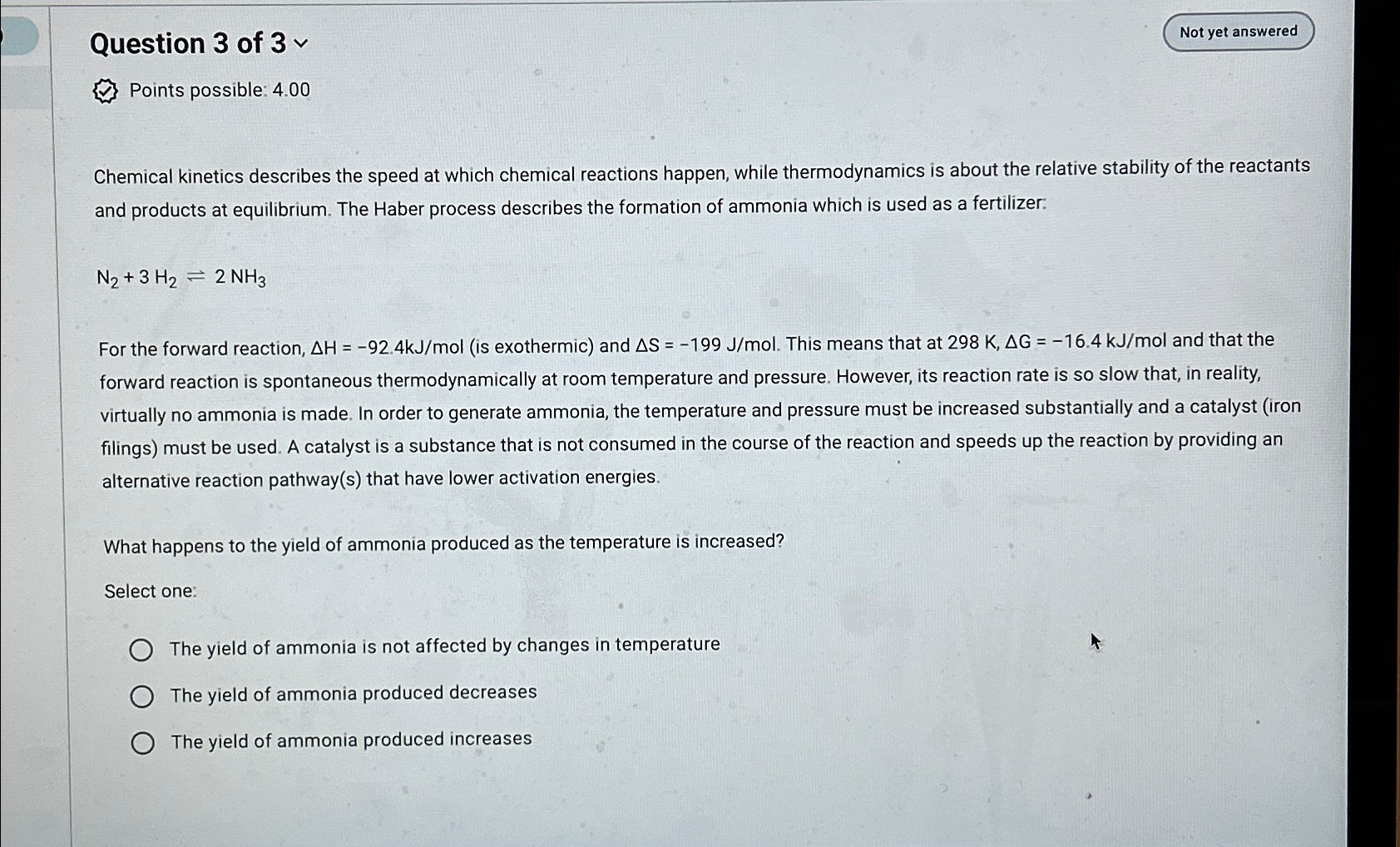 Question 3 of 3

Not yet answered

Points possible: 4.00

Chemical kinetics describes the speed at which chemical reactions happen, while thermodynamics is about the relative stability of the reactants and products at equilibrium. The Haber process describes the formation of ammonia which is used as a fertilizer:

$N_2 + 3 H_2 \rightleftharpoons 2 NH_3$

For the forward reaction, $\Delta H = -92.4$kJ/mol (is exothermic) and $\Delta S = -199$ J/mol. This means that at 298 K, $\Delta G = -16.4$ kJ/mol and that the forward reaction is spontaneous thermodynamically at room temperature and pressure. However, its reaction rate is so slow that, in reality, virtually no ammonia is made. In order to generate ammonia, the temperature and pressure must be increased substantially and a catalyst (iron filings) must be used. A catalyst is a substance that is not consumed in the course of the reaction and speeds up the reaction by providing an alternative reaction pathway(s) that have lower activation energies.

What happens to the yield of ammonia produced as the temperature is increased?

Select one:

The yield of ammonia is not affected by changes in temperature

The yield of ammonia produced decreases

The yield of ammonia produced increases